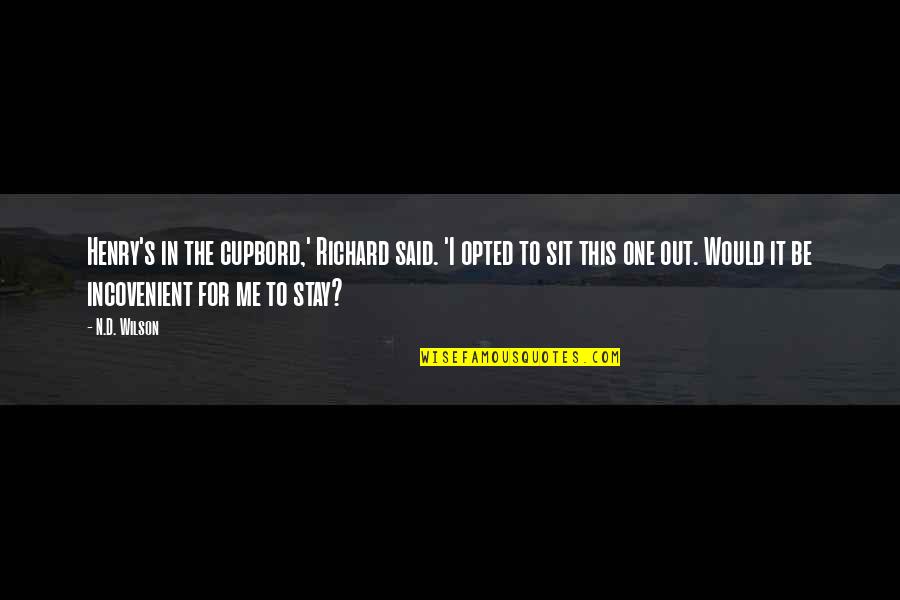 Henry's in the cupbord,' Richard said. 'I opted to sit this one out. Would it be incovenient for me to stay?

- N.D. Wilson

WISEFAMOUSQUOTES.COM